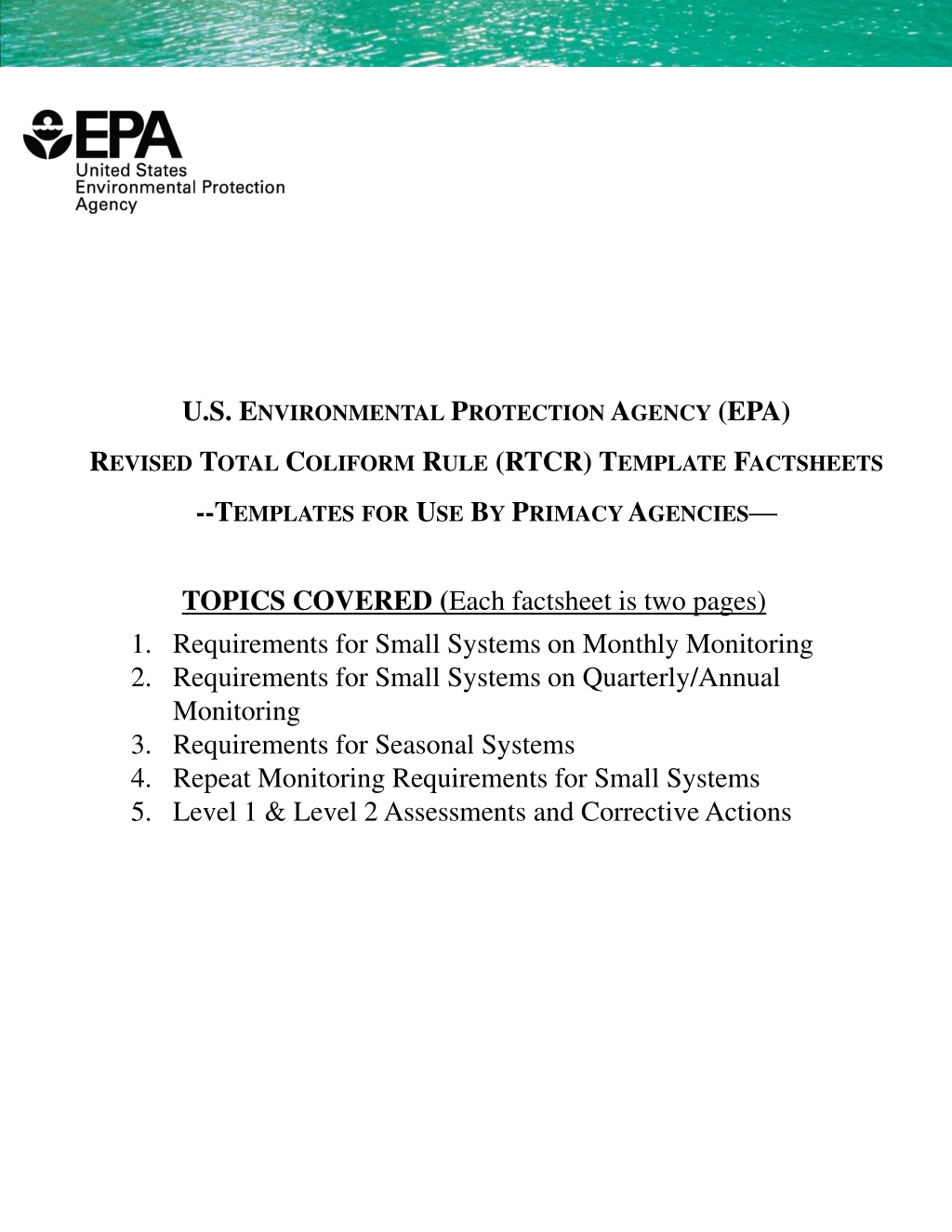 EPA
United States
Environmental Protection
Agency

U.S. ENVIRONMENTAL PROTECTION AGENCY (EPA)

REVISED TOTAL COLIFORM RULE (RTCR) TEMPLATE FACTSHEETS

--TEMPLATES FOR USE BY PRIMACY AGENCIES—

TOPICS COVERED (Each factsheet is two pages)
1. Requirements for Small Systems on Monthly Monitoring
2. Requirements for Small Systems on Quarterly/Annual Monitoring
3. Requirements for Seasonal Systems
4. Repeat Monitoring Requirements for Small Systems
5. Level 1 & Level 2 Assessments and Corrective Actions